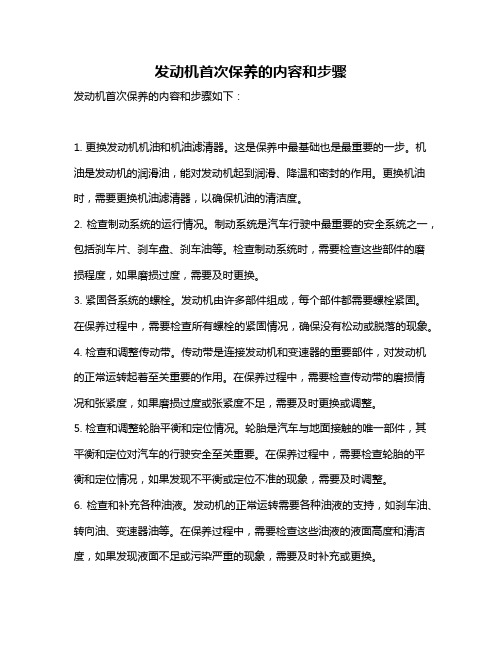 发动机首次保养的内容和步骤

发动机首次保养的内容和步骤如下：

1. 更换发动机机油和机油滤清器。这是保养中最基础也是最重要的一步。机油是发动机的润滑油，能对发动机起到润滑、降温和密封的作用。更换机油时，需要更换机油滤清器，以确保机油的清洁度。

2. 检查制动系统的运行情况。制动系统是汽车行驶中最重要的安全系统之一，包括刹车片、刹车盘、刹车油等。检查制动系统时，需要检查这些部件的磨损程度，如果磨损过度，需要及时更换。

3. 紧固各系统的螺栓。发动机由许多部件组成，每个部件都需要螺栓紧固。在保养过程中，需要检查所有螺栓的紧固情况，确保没有松动或脱落的现象。

4. 检查和调整传动带。传动带是连接发动机和变速器的重要部件，对发动机的正常运转起着至关重要的作用。在保养过程中，需要检查传动带的磨损情况和张紧度，如果磨损过度或张紧度不足，需要及时更换或调整。

5. 检查和调整轮胎平衡和定位情况。轮胎是汽车与地面接触的唯一部件，其平衡和定位对汽车的行驶安全至关重要。在保养过程中，需要检查轮胎的平衡和定位情况，如果发现不平衡或定位不准的现象，需要及时调整。

6. 检查和补充各种油液。发动机的正常运转需要各种油液的支持，如刹车油、转向油、变速器油等。在保养过程中，需要检查这些油液的液面高度和清洁度，如果发现液面不足或污染严重的现象，需要及时补充或更换。